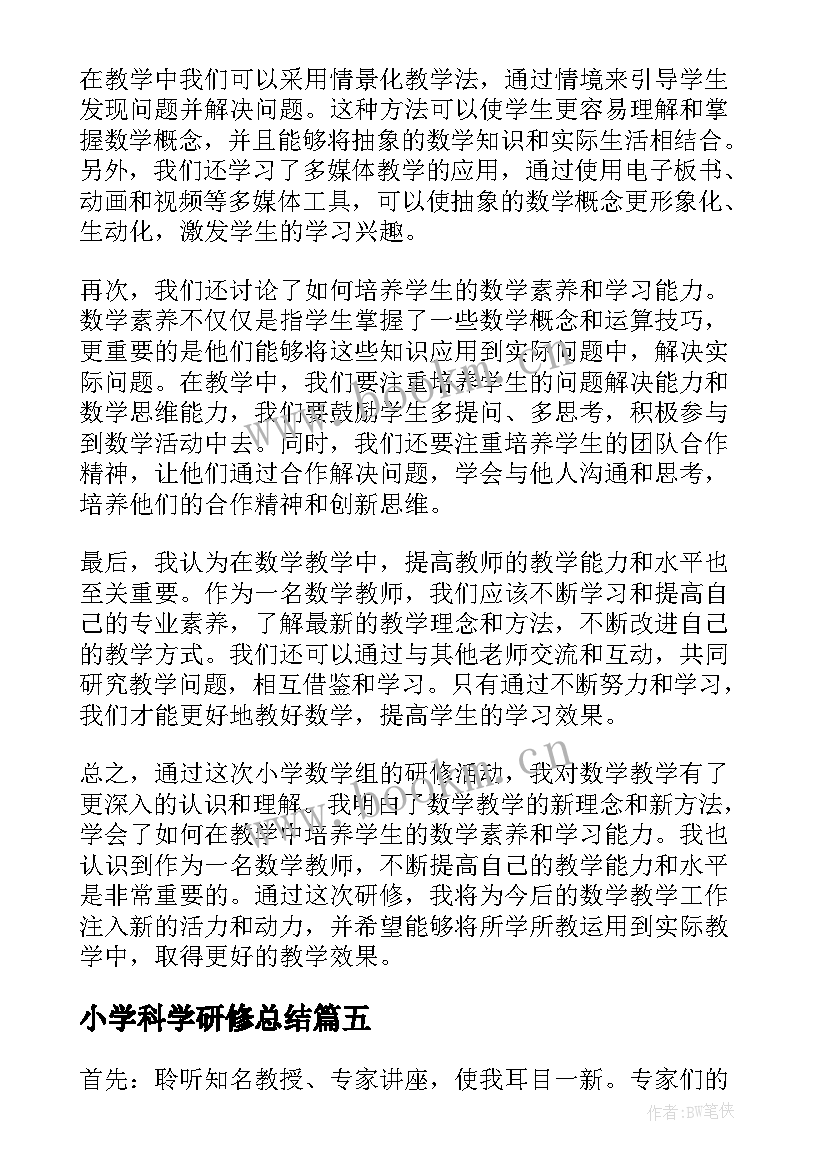 在教学中我们可以采用情景化教学法，通过情境来引导学生发现问题并解决问题。这种方法可以使学生更容易理解和掌握数学概念，并且能够将抽象的数学知识和实际生活相结合。另外，我们还学习了多媒体教学的应用，通过使用电子板书、动画和视频等多媒体工具，可以使抽象的数学概念更形象化、生动化，激发学生的学习兴趣。

再次，我们还讨论了如何培养学生的数学素养和学习能力。数学素养不仅仅是指学生掌握了一些数学概念和运算技巧，更重要的是他们能够将这些知识应用到实际问题中，解决实际问题。在教学中，我们要注重培养学生的问题解决能力和数学思维能力，我们要鼓励学生多提问、多思考，积极参与到数学活动中去。同时，我们还要注重培养学生的团队合作精神，让他们通过合作解决问题，学会与他人沟通和思考，培养他们的合作精神和创新思维。

最后，我认为在数学教学中，提高教师的教学能力和水平也至关重要。作为一名数学教师，我们应该不断学习和提高自己的专业素养，了解最新的教学理念和方法，不断改进自己的教学方式。我们还可以通过与其他老师交流和互动，共同研究教学问题，相互借鉴和学习。只有通过不断努力和学习，我们才能更好地教好数学，提高学生的学习效果。

总之，通过这次小学数学组的研修活动，我对数学教学有了更深入的认识和理解。我明白了数学教学的新理念和新方法，学会了如何在教学中培养学生的数学素养和学习能力。我也认识到作为一名数学教师，不断提高自己的教学能力和水平是非常重要的。通过这次研修，我将为今后的数学教学工作注入新的活力和动力，并希望能够将所学所教运用到实际教学中，取得更好的教学效果。

小学科学研修总结篇五

首先：聆听知名教授、专家讲座，使我耳目一新。专家们的

www.bookan.com.cn

作者:BW笔侠